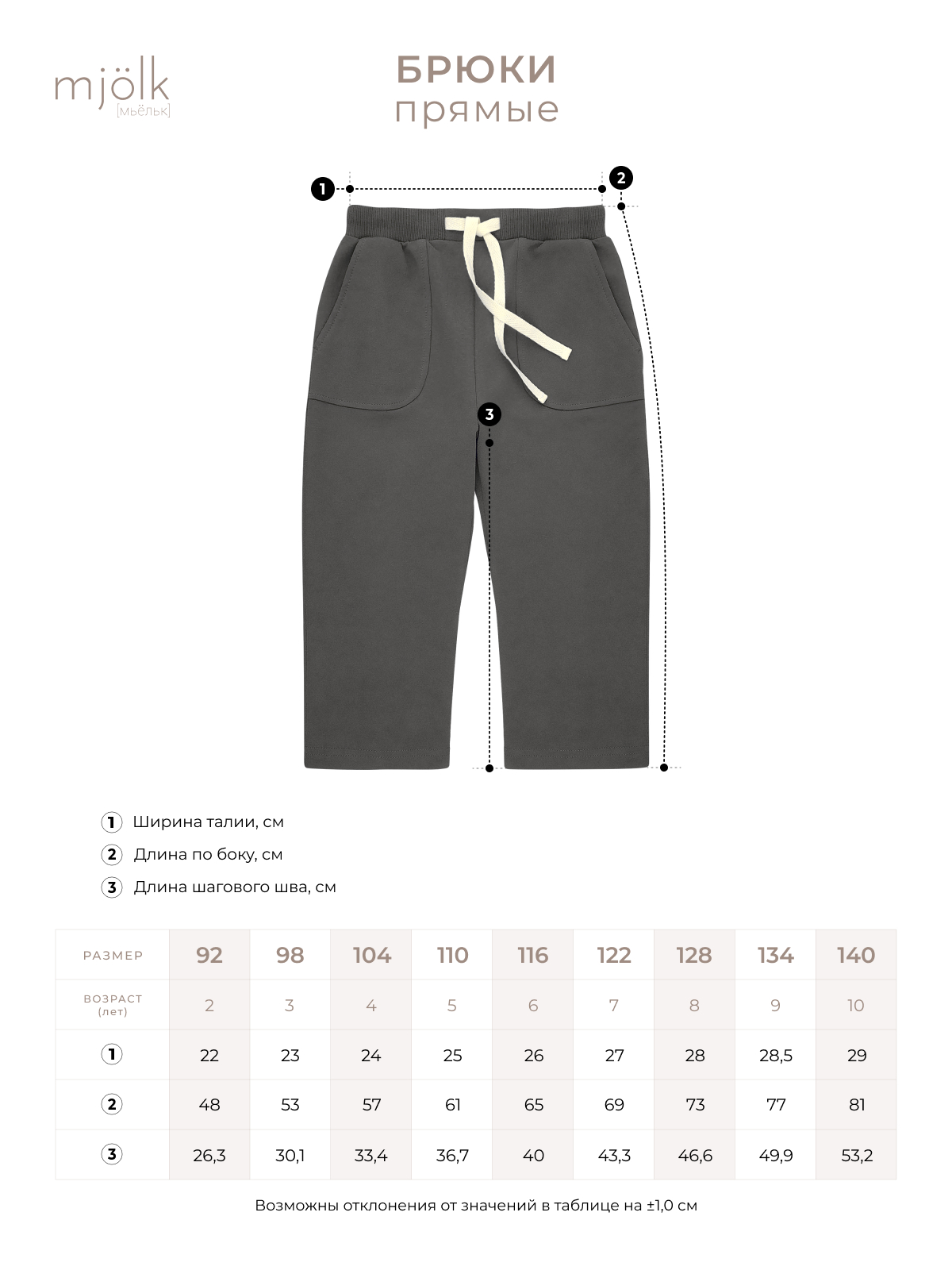 mjölk
[мьёльк]

БРЮКИ
прямые

1
2
3

1 Ширина талии, см
2 Длина по боку, см
3 Длина шагового шва, см

| РАЗМЕР | 92 | 98 | 104 | 110 | 116 | 122 | 128 | 134 | 140 |
|---|---|---|---|---|---|---|---|---|---|
| ВОЗРАСТ (лет) | 2 | 3 | 4 | 5 | 6 | 7 | 8 | 9 | 10 |
| 1 | 22 | 23 | 24 | 25 | 26 | 27 | 28 | 28,5 | 29 |
| 2 | 48 | 53 | 57 | 61 | 65 | 69 | 73 | 77 | 81 |
| 3 | 26,3 | 30,1 | 33,4 | 36,7 | 40 | 43,3 | 46,6 | 49,9 | 53,2 |

Возможны отклонения от значений в таблице на ±1,0 см